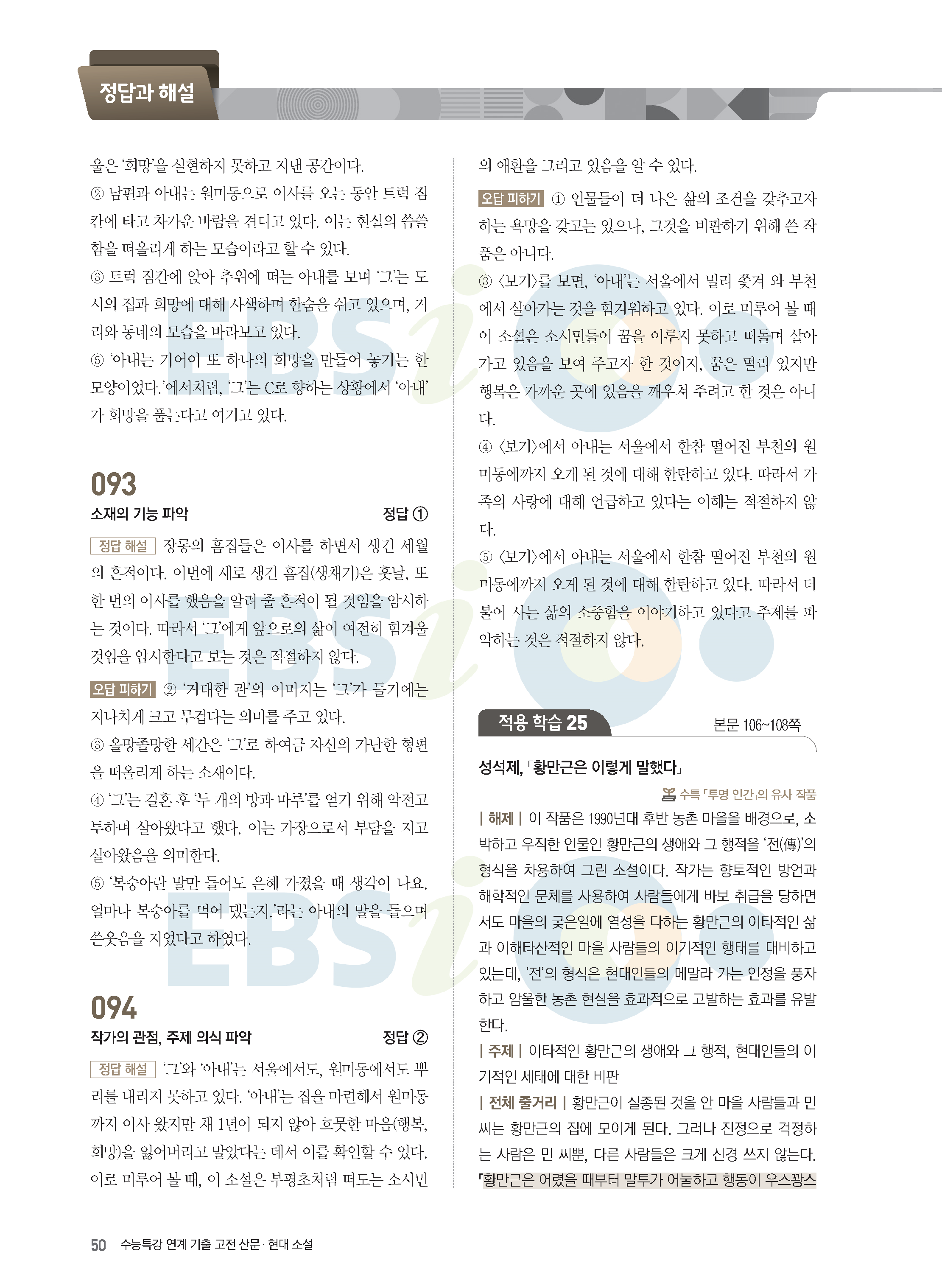 정답과 해설

울은 '희망'을 실현하지 못하고 지낸 공간이다.
② 남편과 아내는 원미동으로 이사를 오는 동안 트럭 짐칸에 타고 차가운 바람을 견디고 있다. 이는 현실의 씁쓸함을 떠올리게 하는 모습이라고 할 수 있다.
③ 트럭 짐칸에 앉아 추위에 떠는 아내를 보며 '그'는 도시의 집과 희망에 대해 사색하며 한숨을 쉬고 있으며, 거리와 동네의 모습을 바라보고 있다.
⑤ '아내는 기어이 또 하나의 희망을 만들어 놓기는 한 모양이었다.'에서처럼, '그'는 C로 향하는 상황에서 '아내'가 희망을 품는다고 여기고 있다.

093

소재의 기능 파악 정답 ①

정답 해설 장롱의 흠집들은 이사를 하면서 생긴 세월의 흔적이다. 이번에 새로 생긴 흠집(생채기)은 훗날, 또 한 번의 이사를 했음을 알려 줄 흔적이 될 것임을 암시하는 것이다. 따라서 '그'에게 앞으로의 삶이 여전히 힘겨울 것임을 암시한다고 보는 것은 적절하지 않다.

오답 피하기 ② '거대한 관'의 이미지는 '그'가 들기에는 지나치게 크고 무겁다는 의미를 주고 있다.
③ 올망졸망한 세간은 '그'로 하여금 자신의 가난한 형편을 떠올리게 하는 소재이다.
④ '그'는 결혼 후 '두 개의 방과 마루'를 얻기 위해 악전고투하며 살아왔다고 했다. 이는 가장으로서 부담을 지고 살아왔음을 의미한다.
⑤ '복숭아란 말만 들어도 은혜 가졌을 때 생각이 나요. 얼마나 복숭아를 먹어 댔는지.'라는 아내의 말을 들으며 쓴웃음을 지었다고 하였다.

094

작가의 관점, 주제 의식 파악 정답 ②

정답 해설 '그'와 '아내'는 서울에서도, 원미동에서도 뿌리를 내리지 못하고 있다. '아내'는 집을 마련해서 원미동까지 이사 왔지만 채 1년이 되지 않아 흐뭇한 마음(행복, 희망)을 잃어버리고 말았다는 데서 이를 확인할 수 있다. 이로 미루어 볼 때, 이 소설은 부평초처럼 떠도는 소시민의 애환을 그리고 있음을 알 수 있다.

오답 피하기 ① 인물들이 더 나은 삶의 조건을 갖추고자 하는 욕망을 갖고는 있으나, 그것을 비판하기 위해 쓴 작품은 아니다.
③ 〈보기〉를 보면, '아내'는 서울에서 멀리 쫓겨 와 부천에서 살아가는 것을 힘겨워하고 있다. 이로 미루어 볼 때 이 소설은 소시민들이 꿈을 이루지 못하고 떠돌며 살아가고 있음을 보여 주고자 한 것이지, 꿈은 멀리 있지만 행복은 가까운 곳에 있음을 깨우쳐 주려고 한 것은 아니다.
④ 〈보기〉에서 아내는 서울에서 한참 떨어진 부천의 원미동에까지 오게 된 것에 대해 한탄하고 있다. 따라서 가족의 사랑에 대해 언급하고 있다는 이해는 적절하지 않다.
⑤ 〈보기〉에서 아내는 서울에서 한참 떨어진 부천의 원미동에까지 오게 된 것에 대해 한탄하고 있다. 따라서 더불어 사는 삶의 소중함을 이야기하고 있다고 주제를 파악하는 것은 적절하지 않다.

적용 학습 25 본문 106~108쪽

성석제, 「황만근은 이렇게 말했다」

수특 「투명 인간」의 유사 작품

| 해제 | 이 작품은 1990년대 후반 농촌 마을을 배경으로, 소박하고 우직한 인물인 황만근의 생애와 그 행적을 '전(傳)'의 형식을 차용하여 그린 소설이다. 작가는 향토적인 방언과 해학적인 문체를 사용하여 사람들에게 바보 취급을 당하면서도 마을의 궂은일에 열성을 다하는 황만근의 이타적인 삶과 이해타산적인 마을 사람들의 이기적인 행태를 대비하고 있는데, '전'의 형식은 현대인들의 메말라 가는 인정을 풍자하고 암울한 농촌 현실을 효과적으로 고발하는 효과를 유발한다.
| 주제 | 이타적인 황만근의 생애와 그 행적, 현대인들의 이기적인 세태에 대한 비판
| 전체 줄거리 | 황만근이 실종된 것을 안 마을 사람들과 민 씨는 황만근의 집에 모이게 된다. 그러나 진정으로 걱정하는 사람은 민 씨뿐, 다른 사람들은 크게 신경 쓰지 않는다. 『황만근은 어렸을 때부터 말투가 어눌하고 행동이 우스꽝스

50 수능특강 연계 기출 고전 산문·현대 소설